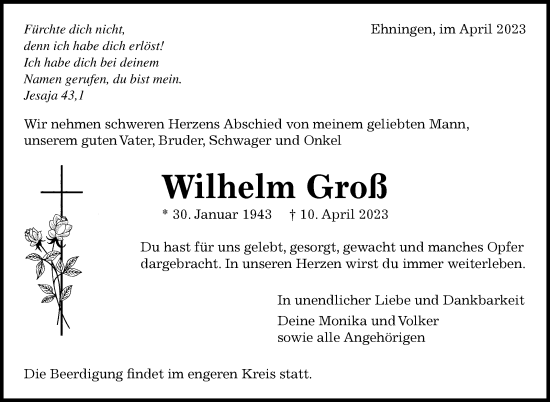 Fürchte dich nicht,
denn ich habe dich erlöst!
Ich habe dich bei deinem
Namen gerufen, du bist mein.
Jesaja 43,1

Ehningen, im April 2023

Wir nehmen schweren Herzens Abschied von meinem geliebten Mann, unserem guten Vater, Bruder, Schwager und Onkel

Wilhelm Groß

* 30. Januar 1943 † 10. April 2023

Du hast für uns gelebt, gesorgt, gewacht und manches Opfer dargebracht. In unseren Herzen wirst du immer weiterleben.

In unendlicher Liebe und Dankbarkeit

Deine Monika und Volker
sowie alle Angehörigen

Die Beerdigung findet im engeren Kreis statt.